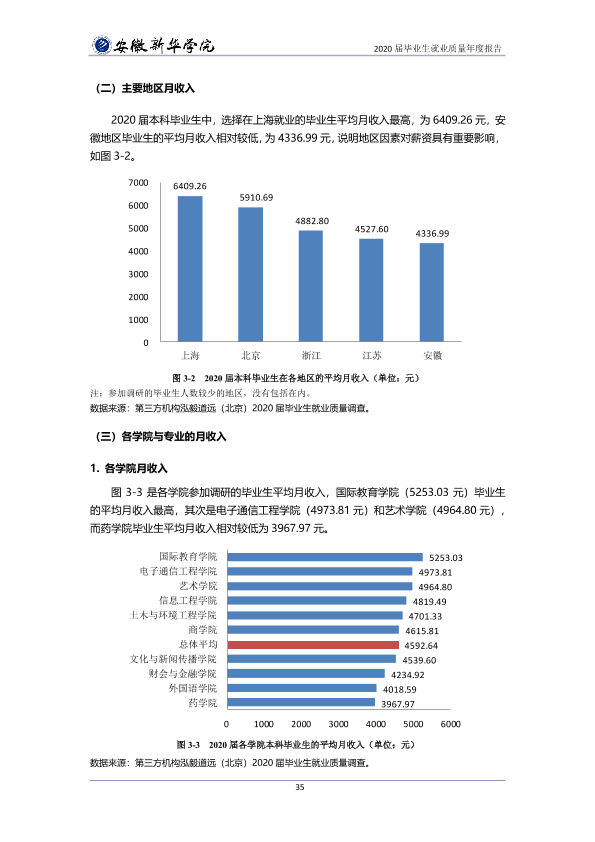 安徽新华学院

2020届毕业生就业质量年度报告

（二）主要地区月收入

2020届本科毕业生中，选择在上海就业的毕业生平均月收入最高，为6409.26元，安徽地区毕业生的平均月收入相对较低，为4336.99元，说明地区因素对薪资具有重要影响，如图3-2。

7000
6000
5000
4000
3000
2000
1000
0

6409.26
5910.69
4882.80
4527.60
4336.99

上海
北京
浙江
江苏
安徽

图3-2 2020届本科毕业生在各地区的平均月收入（单位：元）

注：参加调研的毕业生人数较少的地区，没有包括在内。

数据来源：第三方机构泓毅道远（北京）2020届毕业生就业质量调查。

（三）各学院与专业的月收入

1. 各学院月收入

图3-3是各学院参加调研的毕业生平均月收入，国际教育学院（5253.03元）毕业生的平均月收入最高，其次是电子通信工程学院（4973.81元）和艺术学院（4964.80元），而药学院毕业生平均月收入相对较低为3967.97元。

国际教育学院 5253.03
电子通信工程学院 4973.81
艺术学院 4964.80
信息工程学院 4819.49
土木与环境工程学院 4701.33
商学院 4615.81
总体平均 4592.64
文化与新闻传播学院 4539.60
财会与金融学院 4234.92
外国语学院 4018.59
药学院 3967.97

0 1000 2000 3000 4000 5000 6000

图3-3 2020届各学院本科毕业生的平均月收入（单位：元）

数据来源：第三方机构泓毅道远（北京）2020届毕业生就业质量调查。

35